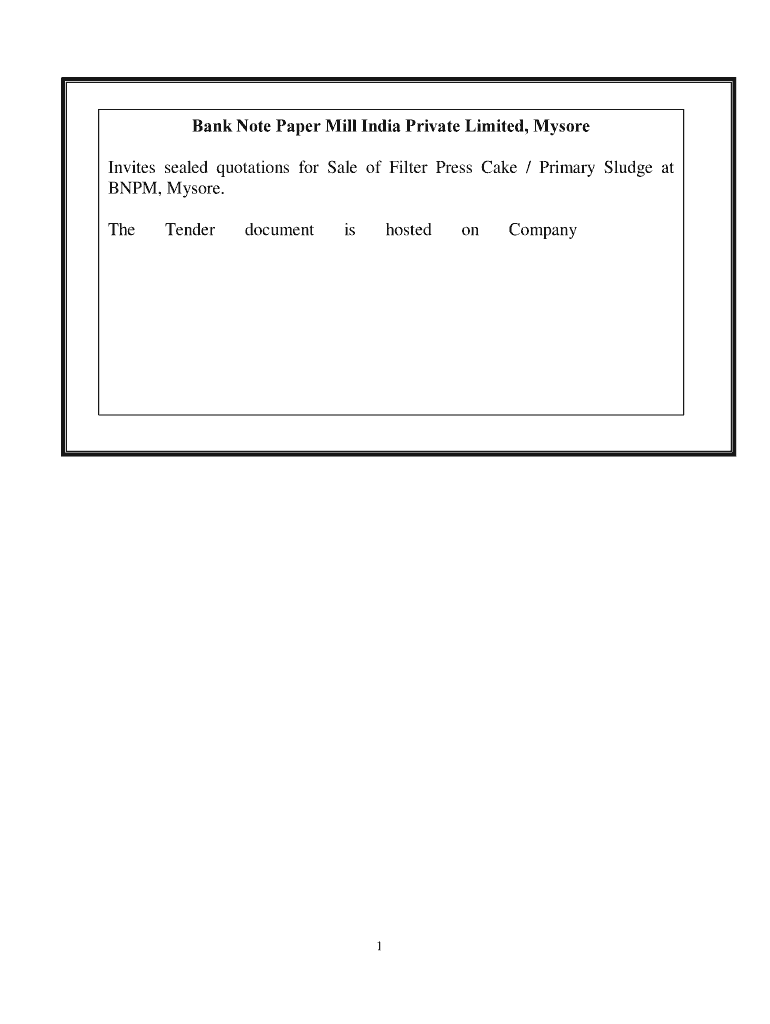 Bank Note Paper Mill India Private Limited, Mysore

Invites sealed quotations for Sale of Filter Press Cake / Primary Sludge at BNPM, Mysore.

The Tender document is hosted on Company

1